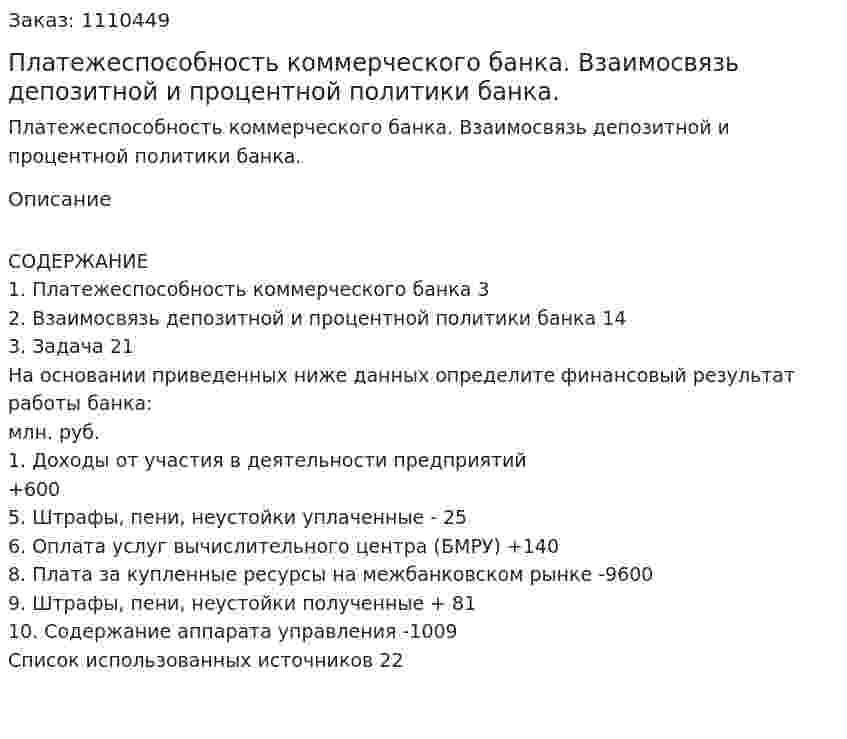 Заказ: 1110449

Платежеспособность коммерческого банка. Взаимосвязь депозитной и процентной политики банка.

Платежеспособность коммерческого банка. Взаимосвязь депозитной и процентной политики банка.

Описание

СОДЕРЖАНИЕ
1. Платежеспособность коммерческого банка 3
2. Взаимосвязь депозитной и процентной политики банка 14
3. Задача 21
На основании приведенных ниже данных определите финансовый результат работы банка:
млн. руб.
1. Доходы от участия в деятельности предприятий
+600
5. Штрафы, пени, неустойки уплаченные - 25
6. Оплата услуг вычислительного центра (БМРУ) +140
8. Плата за купленные ресурсы на межбанковском рынке -9600
9. Штрафы, пени, неустойки полученные + 81
10. Содержание аппарата управления -1009
Список использованных источников 22